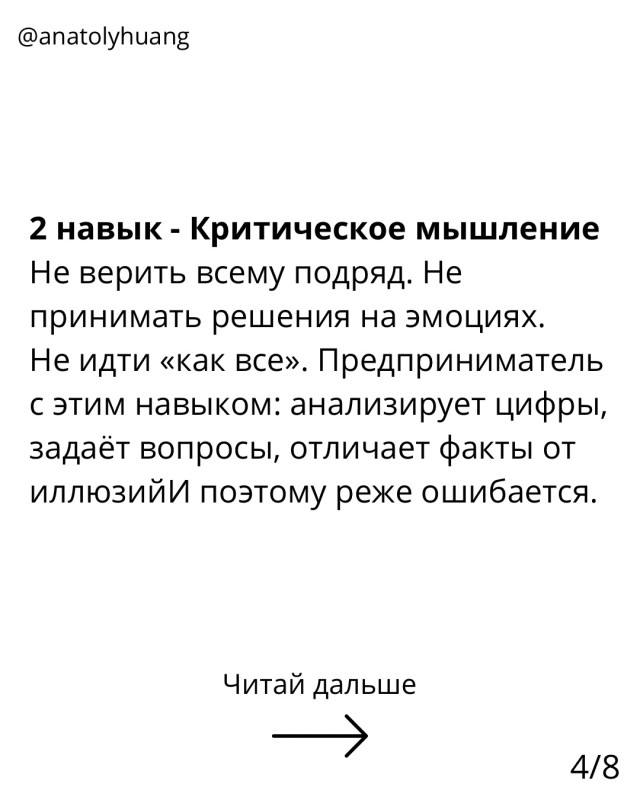 @anatolyhuang

2 навык - Критическое мышление
Не верить всему подряд. Не принимать решения на эмоциях. Не идти «как все». Предприниматель с этим навыком: анализирует цифры, задаёт вопросы, отличает факты от иллюзийИ поэтому реже ошибается.

Читай дальше

→

4/8